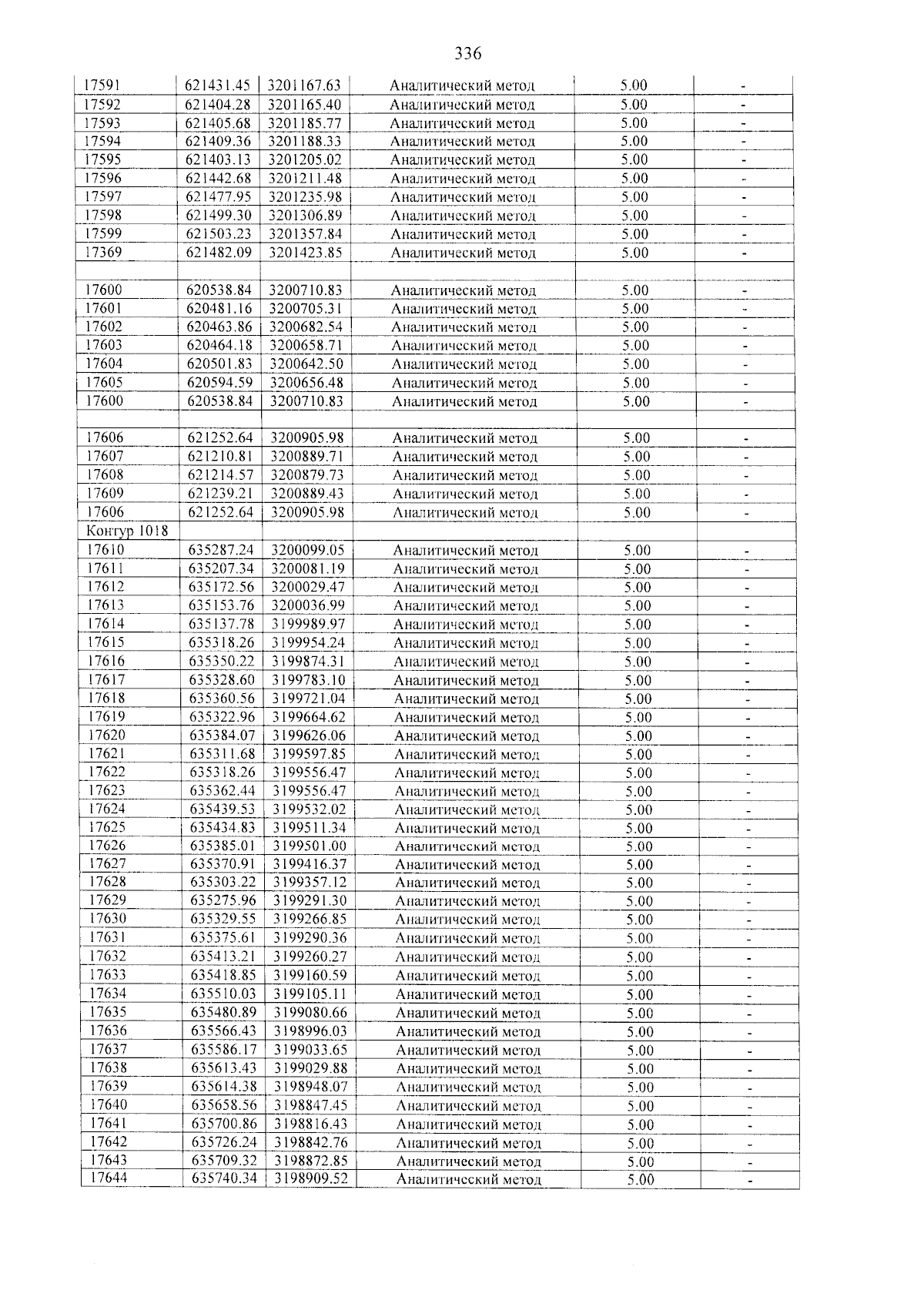 336

| 17591 | 621431.45 | 3201167.63 | Аналитический метод | 5.00 | - |
|---|---|---|---|---|---|
| 17592 | 621404.28 | 3201165.40 | Аналитический метод | 5.00 | - |
| 17593 | 621405.68 | 3201185.77 | Аналитический метод | 5.00 | - |
| 17594 | 621409.36 | 3201188.33 | Аналитический метод | 5.00 | - |
| 17595 | 621403.13 | 3201205.02 | Аналитический метод | 5.00 | - |
| 17596 | 621442.68 | 3201211.48 | Аналитический метод | 5.00 | - |
| 17597 | 621477.95 | 3201235.98 | Аналитический метод | 5.00 | - |
| 17598 | 621499.30 | 3201306.89 | Аналитический метод | 5.00 | - |
| 17599 | 621503.23 | 3201357.84 | Аналитический метод | 5.00 | - |
| 17369 | 621482.09 | 3201423.85 | Аналитический метод | 5.00 | - |
| | | | | | |
| 17600 | 620538.84 | 3200710.83 | Аналитический метод | 5.00 | - |
| 17601 | 620481.16 | 3200705.31 | Аналитический метод | 5.00 | - |
| 17602 | 620463.86 | 3200682.54 | Аналитический метод | 5.00 | - |
| 17603 | 620464.18 | 3200658.71 | Аналитический метод | 5.00 | - |
| 17604 | 620501.83 | 3200642.50 | Аналитический метод | 5.00 | - |
| 17605 | 620594.59 | 3200656.48 | Аналитический метод | 5.00 | - |
| 17600 | 620538.84 | 3200710.83 | Аналитический метод | 5.00 | - |
| | | | | | |
| 17606 | 621252.64 | 3200905.98 | Аналитический метод | 5.00 | - |
| 17607 | 621210.81 | 3200889.71 | Аналитический метод | 5.00 | - |
| 17608 | 621214.57 | 3200879.73 | Аналитический метод | 5.00 | - |
| 17609 | 621239.21 | 3200889.43 | Аналитический метод | 5.00 | - |
| 17606 | 621252.64 | 3200905.98 | Аналитический метод | 5.00 | - |
| Контур 1018 | | | | | |
| 17610 | 635287.24 | 3200099.05 | Аналитический метод | 5.00 | - |
| 17611 | 635207.34 | 3200081.19 | Аналитический метод | 5.00 | - |
| 17612 | 635172.56 | 3200029.47 | Аналитический метод | 5.00 | - |
| 17613 | 635153.76 | 3200036.99 | Аналитический метод | 5.00 | - |
| 17614 | 635137.78 | 3199989.97 | Аналитический метод | 5.00 | - |
| 17615 | 635318.26 | 3199954.24 | Аналитический метод | 5.00 | - |
| 17616 | 635350.22 | 3199874.31 | Аналитический метод | 5.00 | - |
| 17617 | 635328.60 | 3199783.10 | Аналитический метод | 5.00 | - |
| 17618 | 635360.56 | 3199721.04 | Аналитический метод | 5.00 | - |
| 17619 | 635322.96 | 3199664.62 | Аналитический метод | 5.00 | - |
| 17620 | 635384.07 | 3199626.06 | Аналитический метод | 5.00 | - |
| 17621 | 635311.68 | 3199597.85 | Аналитический метод | 5.00 | - |
| 17622 | 635318.26 | 3199556.47 | Аналитический метод | 5.00 | - |
| 17623 | 635362.44 | 3199556.47 | Аналитический метод | 5.00 | - |
| 17624 | 635439.53 | 3199532.02 | Аналитический метод | 5.00 | - |
| 17625 | 635434.83 | 3199511.34 | Аналитический метод | 5.00 | - |
| 17626 | 635385.01 | 3199501.00 | Аналитический метод | 5.00 | - |
| 17627 | 635370.91 | 3199416.37 | Аналитический метод | 5.00 | - |
| 17628 | 635303.22 | 3199357.12 | Аналитический метод | 5.00 | - |
| 17629 | 635275.96 | 3199291.30 | Аналитический метод | 5.00 | - |
| 17630 | 635329.55 | 3199266.85 | Аналитический метод | 5.00 | - |
| 17631 | 635375.61 | 3199290.36 | Аналитический метод | 5.00 | - |
| 17632 | 635413.21 | 3199260.27 | Аналитический метод | 5.00 | - |
| 17633 | 635418.85 | 3199160.59 | Аналитический метод | 5.00 | - |
| 17634 | 635510.03 | 3199105.11 | Аналитический метод | 5.00 | - |
| 17635 | 635480.89 | 3199080.66 | Аналитический метод | 5.00 | - |
| 17636 | 635566.43 | 3198996.03 | Аналитический метод | 5.00 | - |
| 17637 | 635586.17 | 3199033.65 | Аналитический метод | 5.00 | - |
| 17638 | 635613.43 | 3199029.88 | Аналитический метод | 5.00 | - |
| 17639 | 635614.38 | 3198948.07 | Аналитический метод | 5.00 | - |
| 17640 | 635658.56 | 3198847.45 | Аналитический метод | 5.00 | - |
| 17641 | 635700.86 | 3198816.43 | Аналитический метод | 5.00 | - |
| 17642 | 635726.24 | 3198842.76 | Аналитический метод | 5.00 | - |
| 17643 | 635709.32 | 3198872.85 | Аналитический метод | 5.00 | - |
| 17644 | 635740.34 | 3198909.52 | Аналитический метод | 5.00 | - |